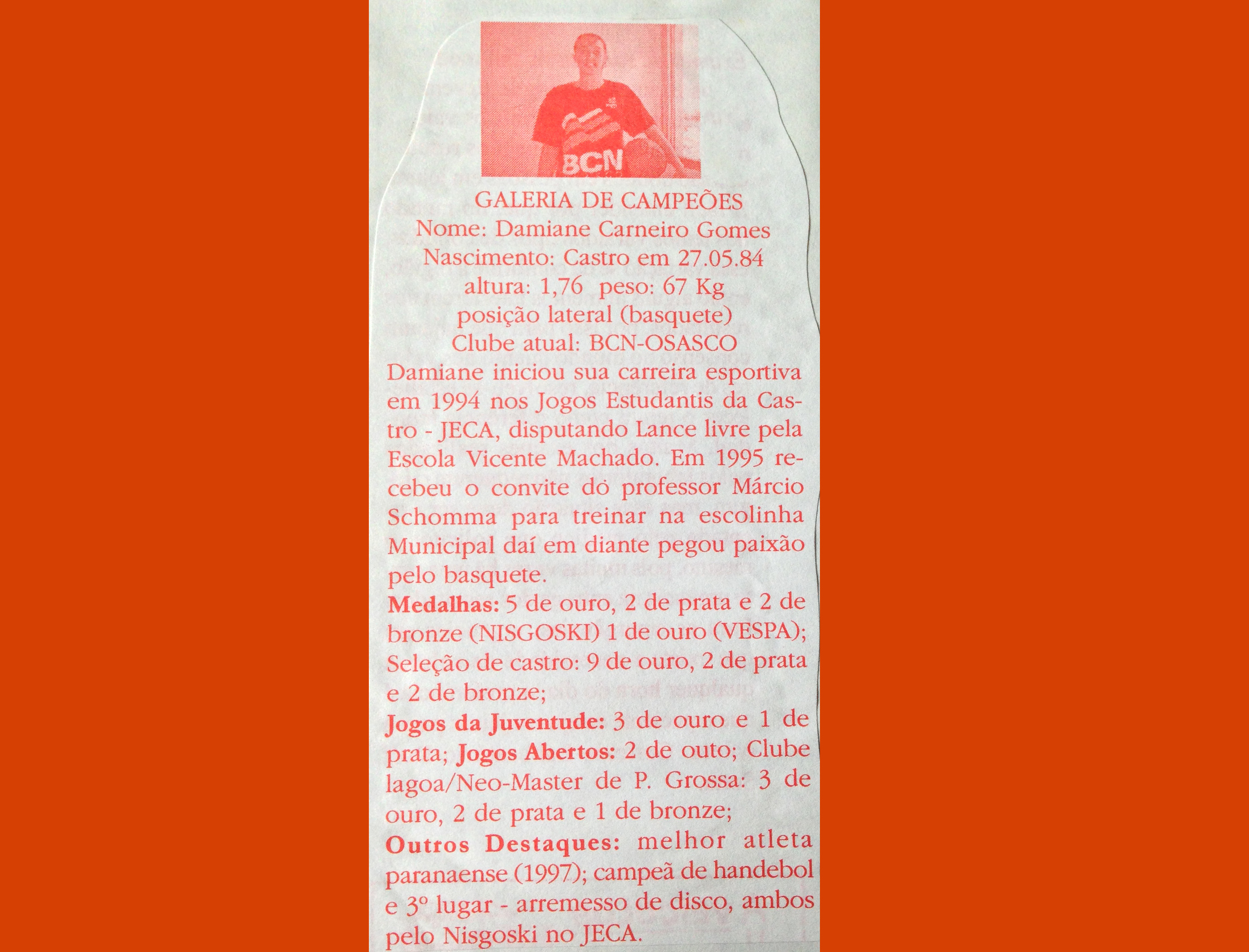 BCN

GALERIA DE CAMPEÕES
Nome: Damiane Carneiro Gomes
Nascimento: Castro em 27.05.84
altura: 1,76 peso: 67 Kg
posição lateral (basquete)
Clube atual: BCN-OSASCO

Damiane iniciou sua carreira esportiva em 1994 nos Jogos Estudantis da Castro - JECA, disputando Lance livre pela Escola Vicente Machado. Em 1995 recebeu o convite do professor Márcio Schomma para treinar na escolinha Municipal daí em diante pegou paixão pelo basquete.

Medalhas: 5 de ouro, 2 de prata e 2 de bronze (NISGOSKI) 1 de ouro (VESPA); Seleção de castro: 9 de ouro, 2 de prata e 2 de bronze;

Jogos da Juventude: 3 de ouro e 1 de prata; Jogos Abertos: 2 de outo; Clube lagoa/Neo-Master de P. Grossa: 3 de ouro, 2 de prata e 1 de bronze;

Outros Destaques: melhor atleta paranaense (1997); campeã de handebol e 3º lugar - arremesso de disco, ambos pelo Nisgoski no JECA.